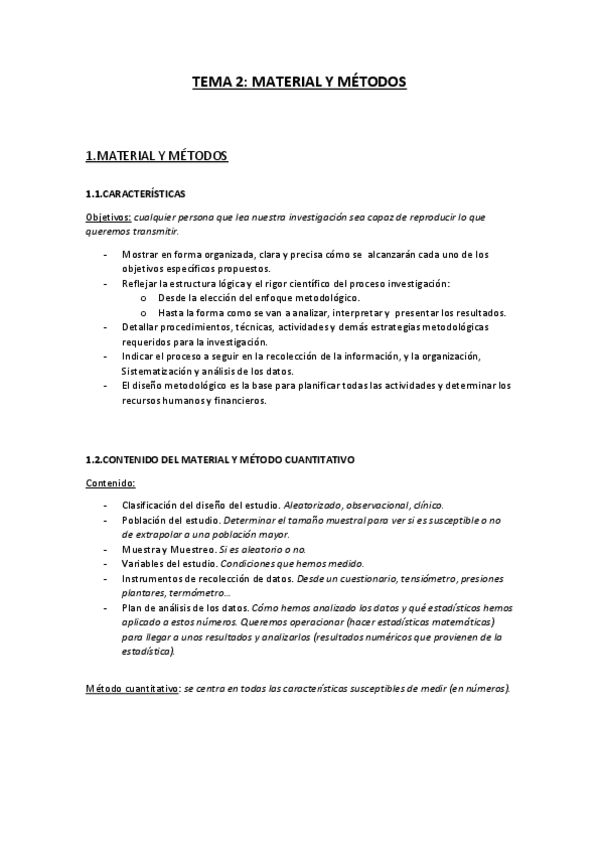 TEMA 2: MATERIAL Y MÉTODOS

1.MATERIAL Y MÉTODOS

1.1.CARACTERÍSTICAS

Objetivos: cualquier persona que lea nuestra investigación sea capaz de reproducir lo que queremos transmitir.

- Mostrar en forma organizada, clara y precisa cómo se alcanzarán cada uno de los objetivos específicos propuestos.
- Reflejar la estructura lógica y el rigor científico del proceso investigación:
  o Desde la elección del enfoque metodológico.
  o Hasta la forma como se van a analizar, interpretar y presentar los resultados.
- Detallar procedimientos, técnicas, actividades y demás estrategias metodológicas requeridos para la investigación.
- Indicar el proceso a seguir en la recolección de la información, y la organización, Sistematización y análisis de los datos.
- El diseño metodológico es la base para planificar todas las actividades y determinar los recursos humanos y financieros.

1.2.CONTENIDO DEL MATERIAL Y MÉTODO CUANTITATIVO

Contenido:

- Clasificación del diseño del estudio. Aleatorizado, observacional, clínico.
- Población del estudio. Determinar el tamaño muestral para ver si es susceptible o no de extrapolar a una población mayor.
- Muestra y Muestreo. Si es aleatorio o no.
- Variables del estudio. Condiciones que hemos medido.
- Instrumentos de recolección de datos. Desde un cuestionario, tensiómetro, presiones plantares, termómetro...
- Plan de análisis de los datos. Cómo hemos analizado los datos y qué estadísticos hemos aplicado a estos números. Queremos operacionar (hacer estadísticas matemáticas) para llegar a unos resultados y analizarlos (resultados numéricos que provienen de la estadística).

Método cuantitativo: se centra en todas las características susceptibles de medir (en números).